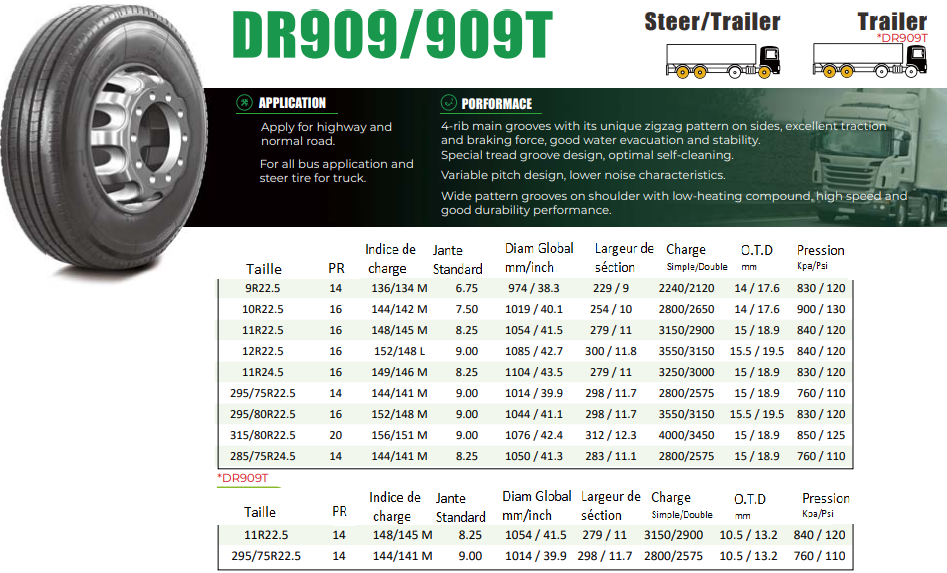 DR909/909T

Steer/Trailer

Trailer
*DR909T

APPLICATION

Apply for highway and normal road.

For all bus application and steer tire for truck.

PORFORMACE

4-rib main grooves with its unique zigzag pattern on sides, excellent traction and braking force, good water evacuation and stability.
Special tread groove design, optimal self-cleaning.

Variable pitch design, lower noise characteristics.

Wide pattern grooves on shoulder with low-heating compound, high speed and good durability performance.

| Taille | PR | Indice de charge | Jante Standard | Diam Global mm/inch | Largeur de séction | Charge Simple/Double | O.T.D mm | Pression Kpa/Psi |
|---|---|---|---|---|---|---|---|---|
| 9R22.5 | 14 | 136/134 M | 6.75 | 974 / 38.3 | 229 / 9 | 2240/2120 | 14 / 17.6 | 830 / 120 |
| 10R22.5 | 16 | 144/142 M | 7.50 | 1019 / 40.1 | 254 / 10 | 2800/2650 | 14 / 17.6 | 900 / 130 |
| 11R22.5 | 16 | 148/145 M | 8.25 | 1054 / 41.5 | 279 / 11 | 3150/2900 | 15 / 18.9 | 840 / 120 |
| 12R22.5 | 16 | 152/148 L | 9.00 | 1085 / 42.7 | 300 / 11.8 | 3550/3150 | 15.5 / 19.5 | 840 / 120 |
| 11R24.5 | 16 | 149/146 M | 8.25 | 1104 / 43.5 | 279 / 11 | 3250/3000 | 15 / 18.9 | 830 / 120 |
| 295/75R22.5 | 14 | 144/141 M | 9.00 | 1014 / 39.9 | 298 / 11.7 | 2800/2575 | 15 / 18.9 | 760 / 110 |
| 295/80R22.5 | 16 | 152/148 M | 9.00 | 1044 / 41.1 | 298 / 11.7 | 3550/3150 | 15.5 / 19.5 | 830 / 120 |
| 315/80R22.5 | 20 | 156/151 M | 9.00 | 1076 / 42.4 | 312 / 12.3 | 4000/3450 | 15 / 18.9 | 850 / 125 |
| 285/75R24.5 | 14 | 144/141 M | 8.25 | 1050 / 41.3 | 283 / 11.1 | 2800/2575 | 15 / 18.9 | 760 / 110 |

*DR909T

| Taille | PR | Indice de charge | Jante Standard | Diam Global mm/inch | Largeur de séction | Charge Simple/Double | O.T.D mm | Pression Kpa/Psi |
|---|---|---|---|---|---|---|---|---|
| 11R22.5 | 14 | 148/145 M | 8.25 | 1054 / 41.5 | 279 / 11 | 3150/2900 | 10.5 / 13.2 | 840 / 120 |
| 295/75R22.5 | 14 | 144/141 M | 9.00 | 1014 / 39.9 | 298 / 11.7 | 2800/2575 | 10.5 / 13.2 | 760 / 110 |